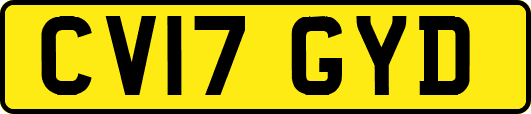 CV17 GYD